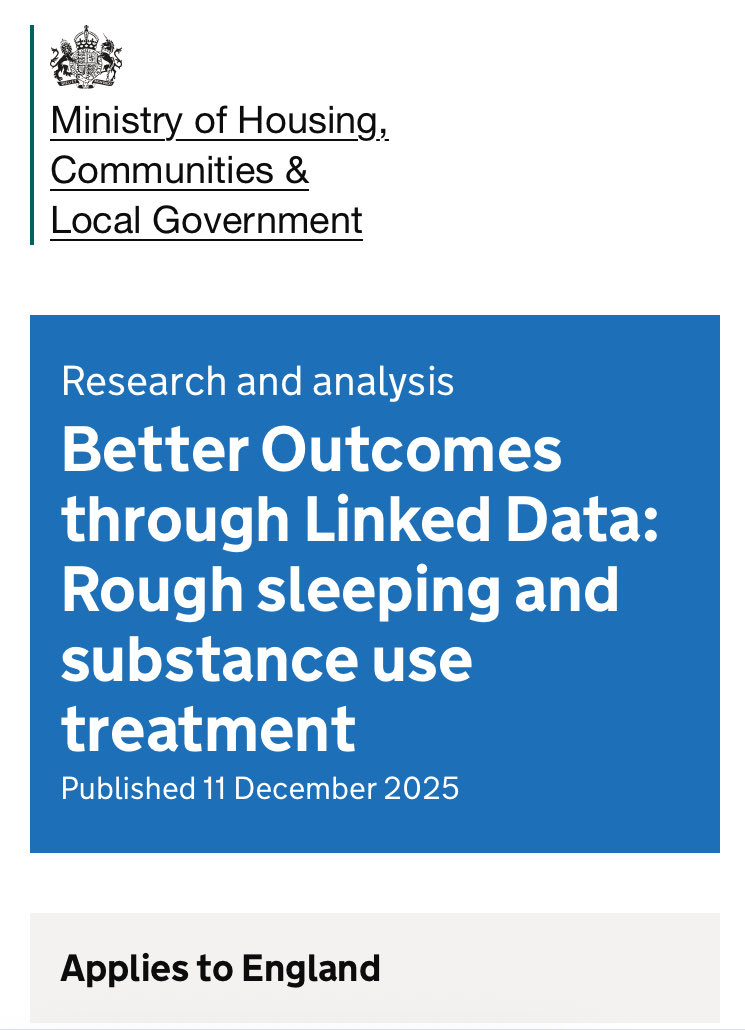 Ministry of Housing, Communities & Local Government

Research and analysis

Better Outcomes through Linked Data: Rough sleeping and substance use treatment

Published 11 December 2025

Applies to England